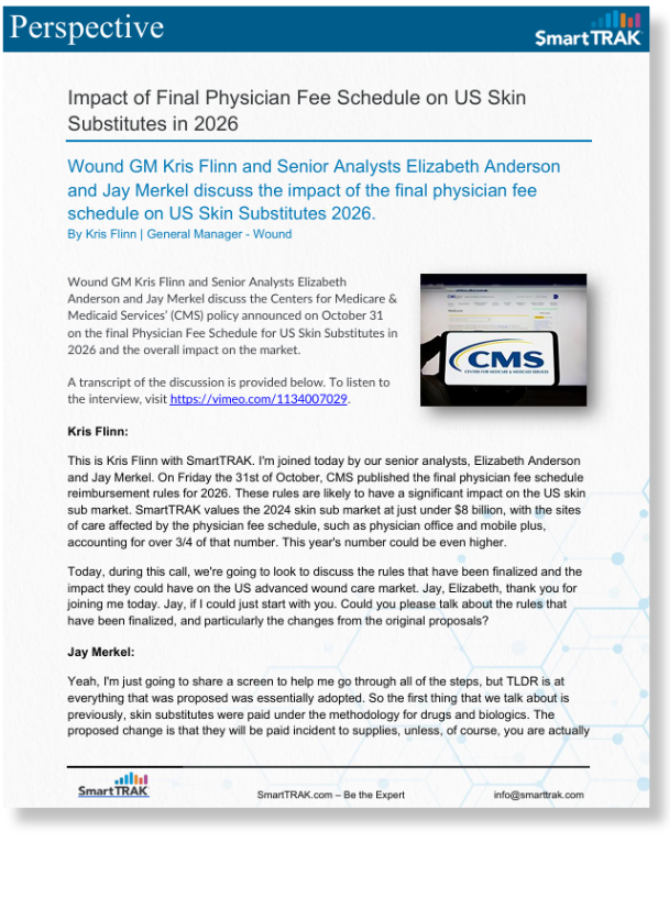 Perspective

SmartTRAK

Impact of Final Physician Fee Schedule on US Skin Substitutes in 2026

Wound GM Kris Flinn and Senior Analysts Elizabeth Anderson and Jay Merkel discuss the impact of the final physician fee schedule on US Skin Substitutes 2026.

By Kris Flinn | General Manager - Wound

Wound GM Kris Flinn and Senior Analysts Elizabeth Anderson and Jay Merkel discuss the Centers for Medicare & Medicaid Services' (CMS) policy announced on October 31 on the final Physician Fee Schedule for US Skin Substitutes in 2026 and the overall impact on the market.

A transcript of the discussion is provided below. To listen to the interview, visit https://vimeo.com/1134007029.

CMS
CENTERS FOR MEDICARE & MEDICAID SERVICES

Kris Flinn:

This is Kris Flinn with SmartTRAK. I'm joined today by our senior analysts, Elizabeth Anderson and Jay Merkel. On Friday the 31st of October, CMS published the final physician fee schedule reimbursement rules for 2026. These rules are likely to have a significant impact on the US skin sub market. SmartTRAK values the 2024 skin sub market at just under $8 billion, with the sites of care affected by the physician fee schedule, such as physician office and mobile plus, accounting for over 3/4 of that number. This year's number could be even higher.

Today, during this call, we're going to look to discuss the rules that have been finalized and the impact they could have on the US advanced wound care market. Jay, Elizabeth, thank you for joining me today. Jay, if I could just start with you. Could you please talk about the rules that have been finalized, and particularly the changes from the original proposals?

Jay Merkel:

Yeah, I'm just going to share a screen to help me go through all of the steps, but TLDR is at everything that was proposed was essentially adopted. So the first thing that we talk about is previously, skin substitutes were paid under the methodology for drugs and biologics. The proposed change is that they will be paid incident to supplies, unless, of course, you are actually

SmartTRAK

SmartTRAK.com – Be the Expert

info@smarttrak.com